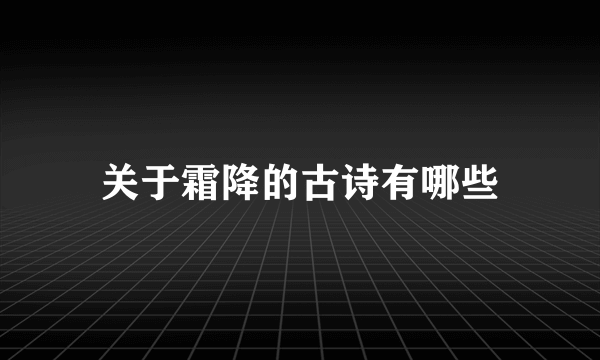 关于霜降的古诗有哪些